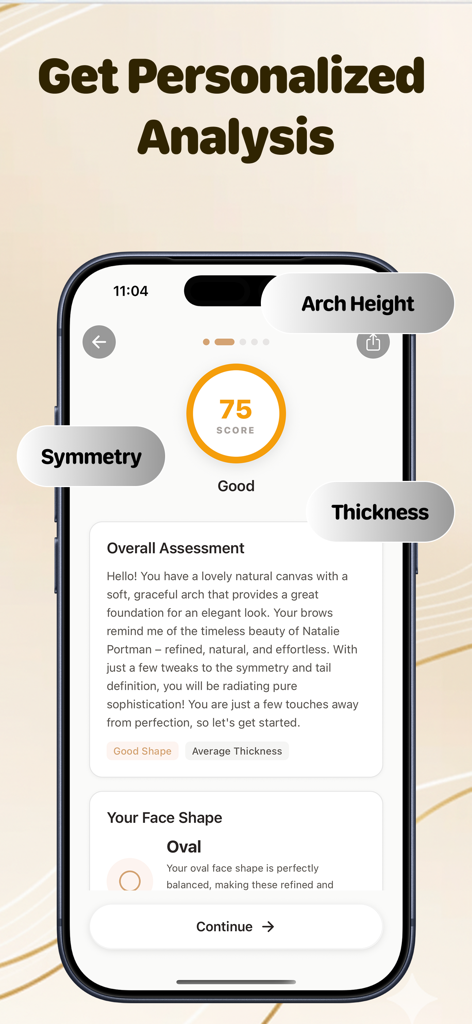 Get Personalized Analysis

11:04

Arch Height

75
SCORE

Symmetry

Good

Thickness

Overall Assessment

Hello! You have a lovely natural canvas with a soft, graceful arch that provides a great foundation for an elegant look. Your brows remind me of the timeless beauty of Natalie Portman – refined, natural, and effortless. With just a few tweaks to the symmetry and tail definition, you will be radiating pure sophistication! You are just a few touches away from perfection, so let's get started.

Good Shape
Average Thickness

Your Face Shape

Oval

Your oval face shape is perfectly balanced, making these refined and

Continue →